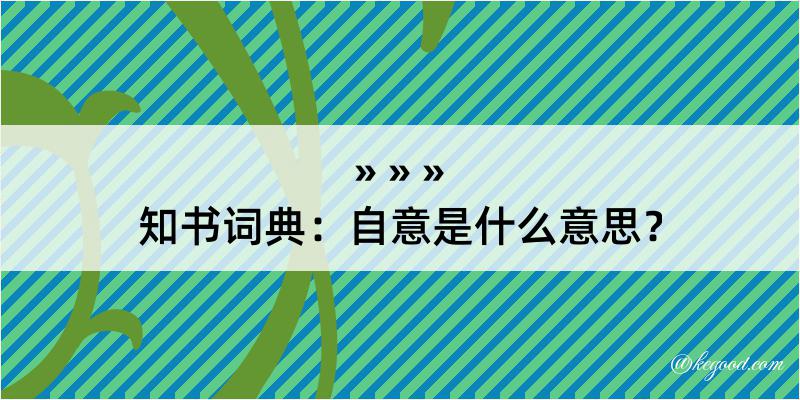 » » »
知书词典：自意是什么意思？

@kegood.com